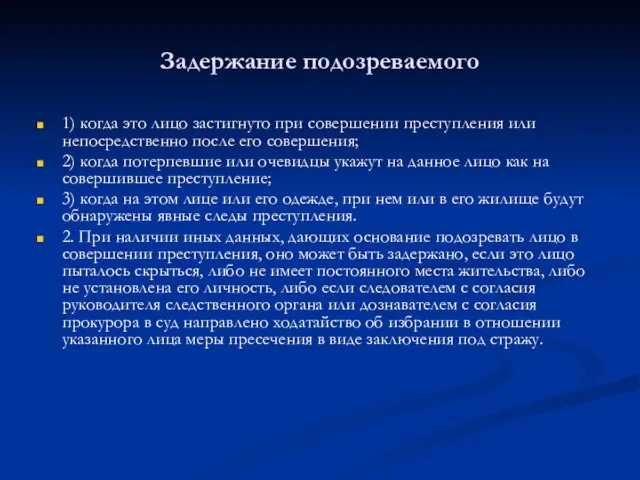 Задержание подозреваемого

1) когда это лицо застигнуто при совершении преступления или непосредственно после его совершения;

2) когда потерпевшие или очевидцы укажут на данное лицо как на совершившее преступление;

3) когда на этом лице или его одежде, при нем или в его жилище будут обнаружены явные следы преступления.

2. При наличии иных данных, дающих основание подозревать лицо в совершении преступления, оно может быть задержано, если это лицо пыталось скрыться, либо не имеет постоянного места жительства, либо не установлена его личность, либо если следователем с согласия руководителя следственного органа или дознавателем с согласия прокурора в суд направлено ходатайство об избрании в отношении указанного лица меры пресечения в виде заключения под стражу.